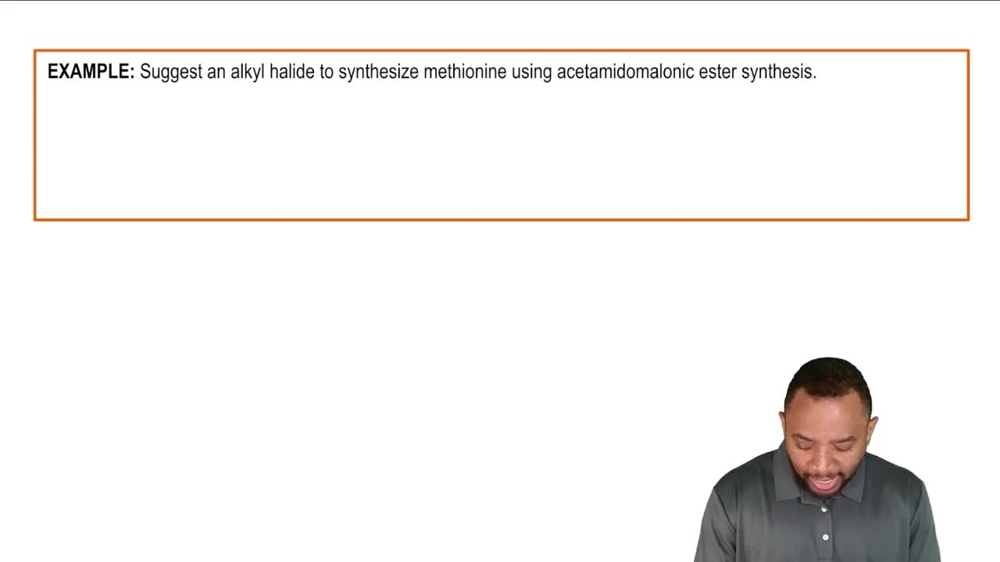 EXAMPLE: Suggest an alkyl halide to synthesize methionine using acetamidomalonic ester synthesis.